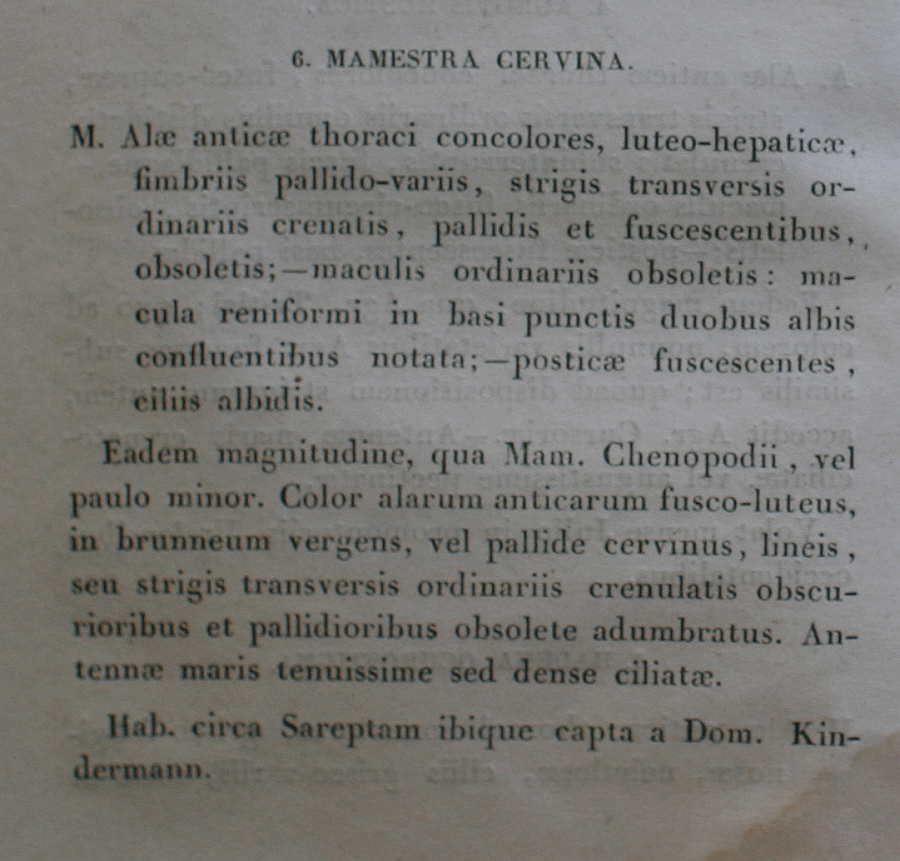 6. MAMESTRA CERVINA.

M. Alæ anticæ thoraci concolores, luteo-hepaticæ, fimbriis pallido-variis, strigis transversis ordinariis crenatis, pallidis et fuscescentibus, obsoletis;—maculis ordinariis obsoletis: macula reniformi in basi punctis duobus albis confluentibus notata;—posticæ fuscescentes, ciliis albidis.

Eadem magnitudine, qua Mam. Chenopodii, vel paulo minor. Color alarum anticarum fusco-luteus, in brunneum vergens, vel pallide cervinus, lineis, seu strigis transversis ordinariis crenulatis obscurioribus et pallidioribus obsolete adumbratus. Antennæ maris tenuissime sed dense ciliatæ.

Hab. circa Sareptam ibique capta a Dom. Kindermann.